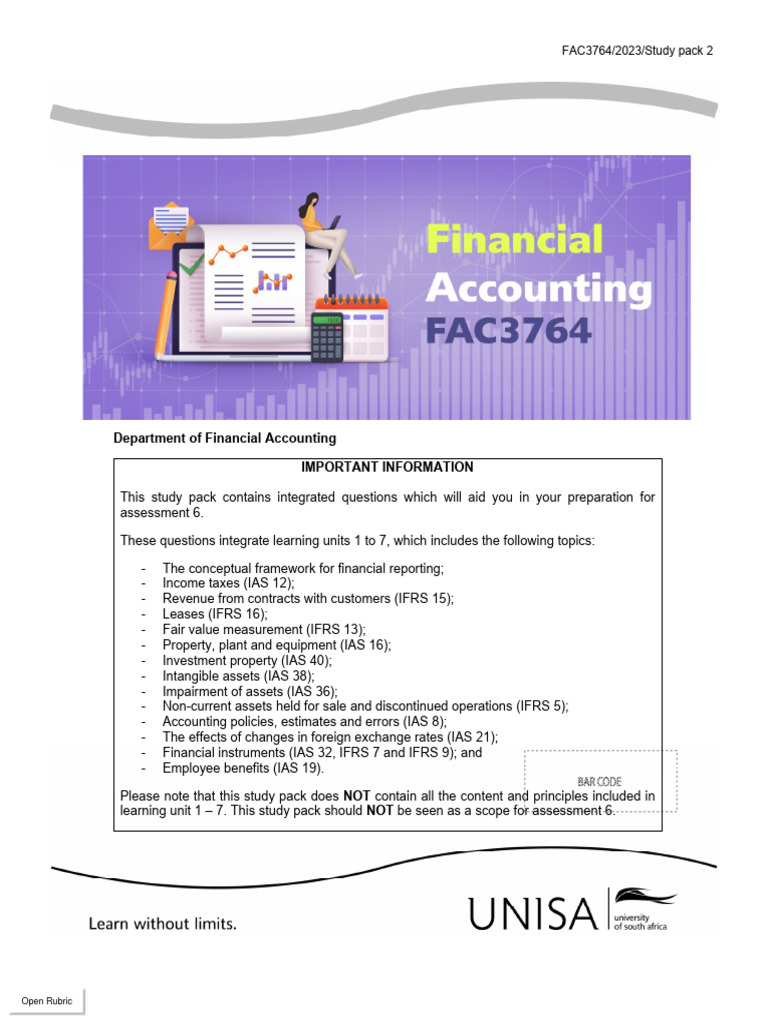 FAC3764/2023/Study pack 2

Financial Accounting FAC3764

Department of Financial Accounting

IMPORTANT INFORMATION

This study pack contains integrated questions which will aid you in your preparation for assessment 6.

These questions integrate learning units 1 to 7, which includes the following topics:

- The conceptual framework for financial reporting;
- Income taxes (IAS 12);
- Revenue from contracts with customers (IFRS 15);
- Leases (IFRS 16);
- Fair value measurement (IFRS 13);
- Property, plant and equipment (IAS 16);
- Investment property (IAS 40);
- Intangible assets (IAS 38);
- Impairment of assets (IAS 36);
- Non-current assets held for sale and discontinued operations (IFRS 5);
- Accounting policies, estimates and errors (IAS 8);
- The effects of changes in foreign exchange rates (IAS 21);
- Financial instruments (IAS 32, IFRS 7 and IFRS 9); and
- Employee benefits (IAS 19).

BAR CODE

Please note that this study pack does **NOT** contain all the content and principles included in learning unit 1 – 7. This study pack should **NOT** be seen as a scope for assessment 6.

Learn without limits.

UNISA university of south africa

Open Rubric